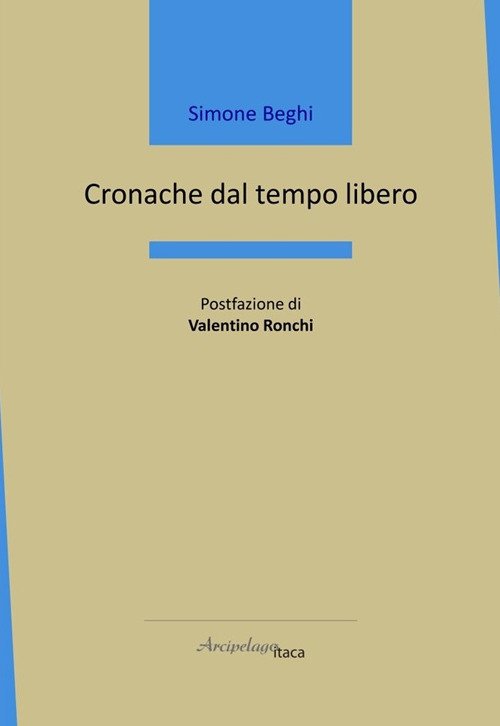 Simone Beghi

Cronache dal tempo libero

Postfazione di
Valentino Ronchi

Arcipelago itaca